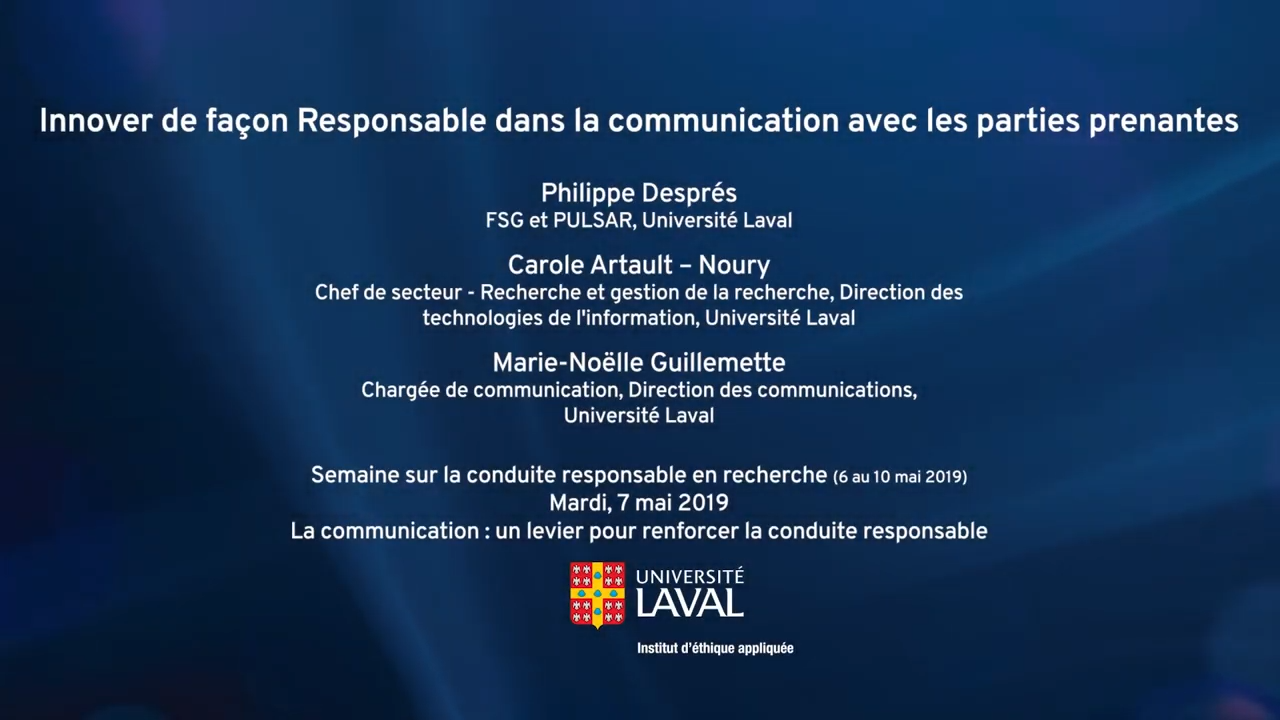 Innover de façon Responsable dans la communication avec les parties prenantes

Philippe Després
FSG et PULSAR, Université Laval

Carole Artault – Noury
Chef de secteur - Recherche et gestion de la recherche, Direction des technologies de l'information, Université Laval

Marie-Noëlle Guillemette
Chargée de communication, Direction des communications, Université Laval

Semaine sur la conduite responsable en recherche (6 au 10 mai 2019)
Mardi, 7 mai 2019
La communication : un levier pour renforcer la conduite responsable

UNIVERSITÉ
LAVAL

Institut d'éthique appliquée